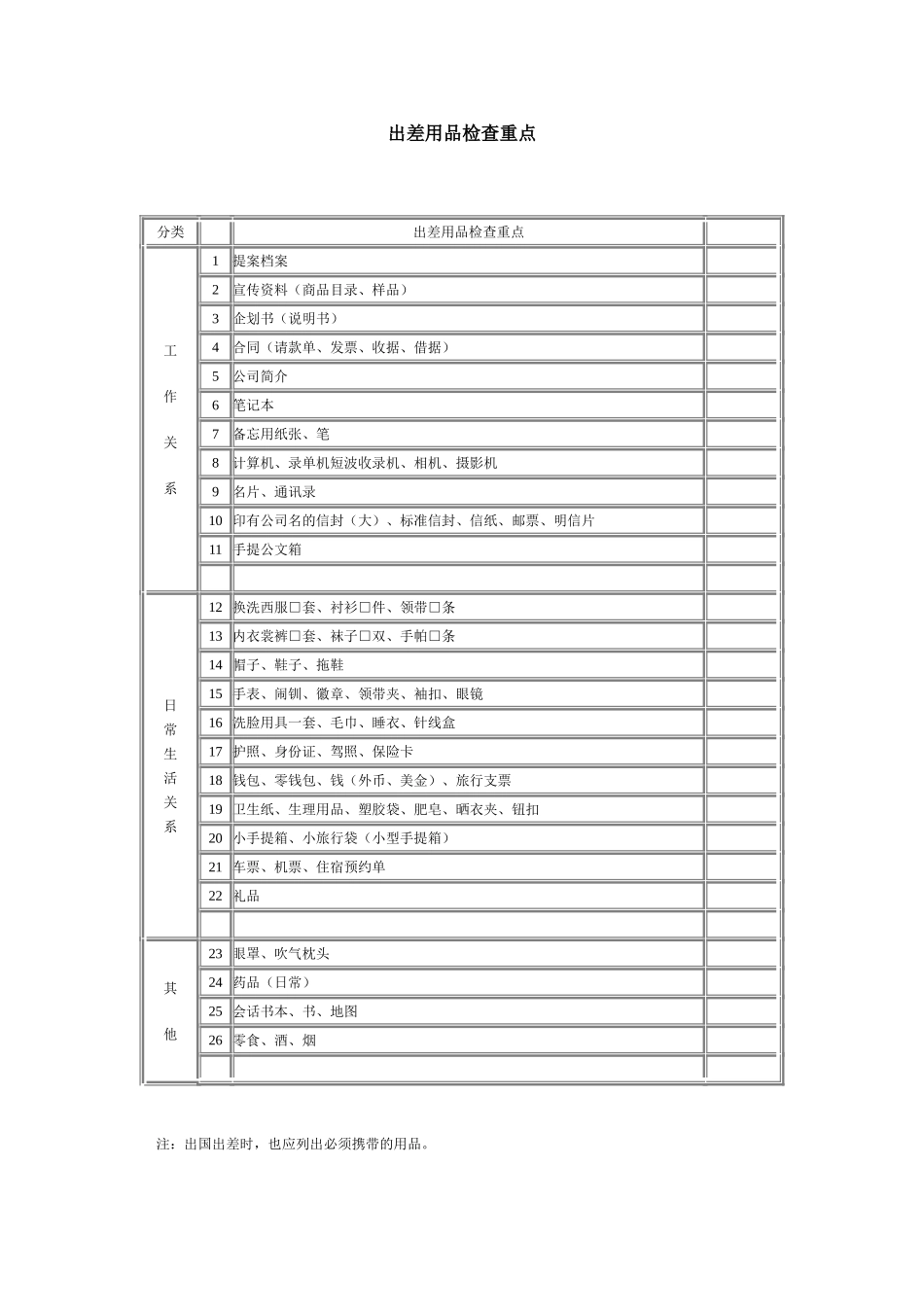 出差用品检查重点

| 分类 |  | 出差用品检查重点 |  |
|---|---|---|---|
| 工作关系 | 1 | 提案档案 |  |
|  | 2 | 宣传资料（商品目录、样品） |  |
|  | 3 | 企划书（说明书） |  |
|  | 4 | 合同（请款单、发票、收据、借据） |  |
|  | 5 | 公司简介 |  |
|  | 6 | 笔记本 |  |
|  | 7 | 备忘用纸张、笔 |  |
|  | 8 | 计算机、录单机短波收录机、相机、摄影机 |  |
|  | 9 | 名片、通讯录 |  |
|  | 10 | 印有公司名的信封（大）、标准信封、信纸、邮票、明信片 |  |
|  | 11 | 手提公文箱 |  |
|  |  |  |  |
| 日常生活关系 | 12 | 换洗西服□套、衬衫□件、领带□条 |  |
|  | 13 | 内衣裳裤□套、袜子□双、手帕□条 |  |
|  | 14 | 帽子、鞋子、拖鞋 |  |
|  | 15 | 手表、闹钏、徽章、领带夹、袖扣、眼镜 |  |
|  | 16 | 洗脸用具一套、毛巾、睡衣、针线盒 |  |
|  | 17 | 护照、身份证、驾照、保险卡 |  |
|  | 18 | 钱包、零钱包、钱（外币、美金）、旅行支票 |  |
|  | 19 | 卫生纸、生理用品、塑胶袋、肥皂、晒衣夹、钮扣 |  |
|  | 20 | 小手提箱、小旅行袋（小型手提箱） |  |
|  | 21 | 车票、机票、住宿预约单 |  |
|  | 22 | 礼品 |  |
|  |  |  |  |
| 其他 | 23 | 眼罩、吹气枕头 |  |
|  | 24 | 药品（日常） |  |
|  | 25 | 会话书本、书、地图 |  |
|  | 26 | 零食、酒、烟 |  |
|  |  |  |  |

注：出国出差时，也应列出必须携带的用品。